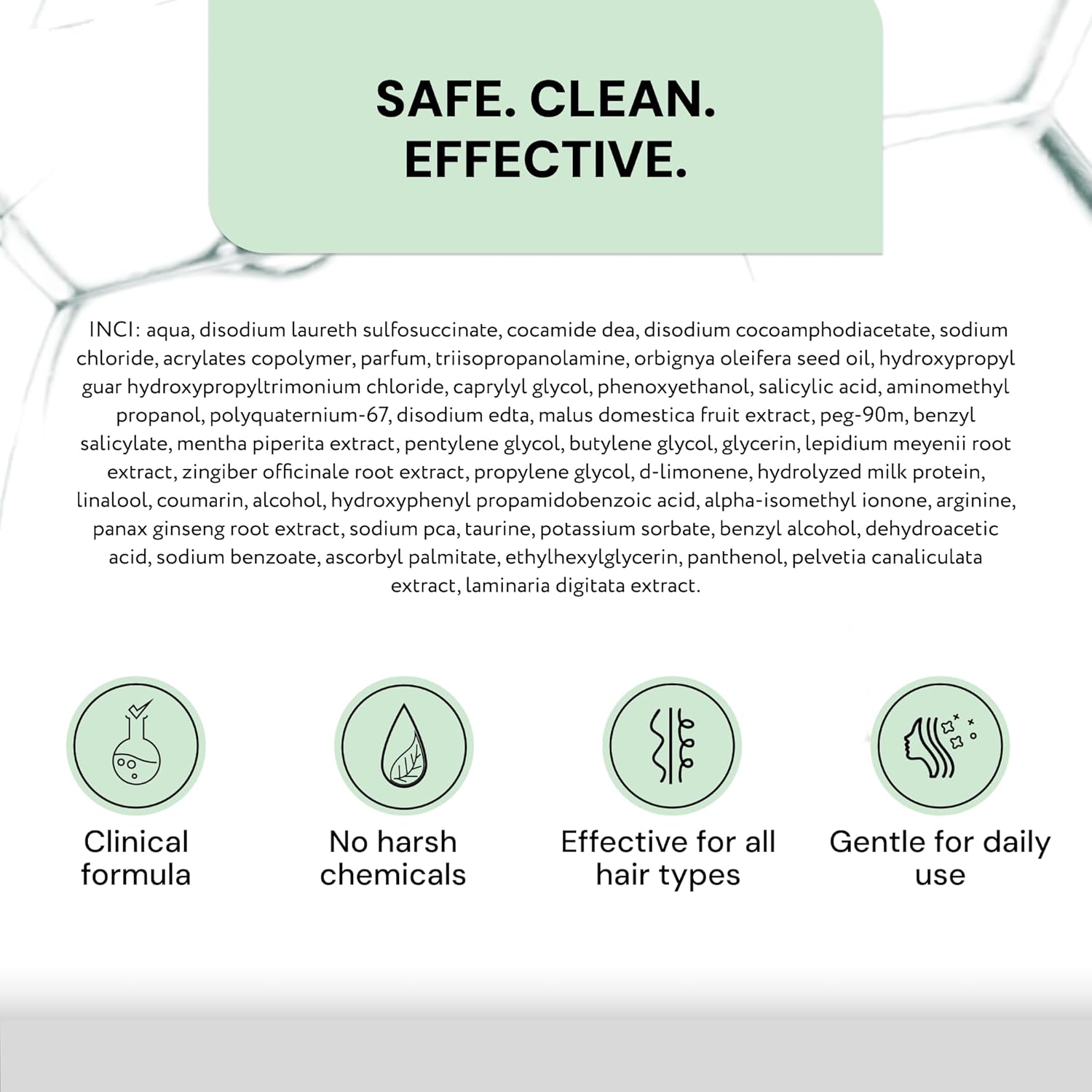 SAFE. CLEAN.
EFFECTIVE.

INCI: aqua, disodium laureth sulfosuccinate, cocamide dea, disodium cocoamphodiacetate, sodium chloride, acrylates copolymer, parfum, triisopropanolamine, orbignya oleifera seed oil, hydroxypropyl guar hydroxypropyltrimonium chloride, caprylyl glycol, phenoxyethanol, salicylic acid, aminomethyl propanol, polyquaternium-67, disodium edta, malus domestica fruit extract, peg-90m, benzyl salicylate, mentha piperita extract, pentylene glycol, butylene glycol, glycerin, lepidium meyenii root extract, zingiber officinale root extract, propylene glycol, d-limonene, hydrolyzed milk protein, linalool, coumarin, alcohol, hydroxyphenyl propamidobenzoic acid, alpha-isomethyl ionone, arginine, panax ginseng root extract, sodium pca, taurine, potassium sorbate, benzyl alcohol, dehydroacetic acid, sodium benzoate, ascorbyl palmitate, ethylhexylglycerin, panthenol, pelvetia canaliculata extract, laminaria digitata extract.

Clinical
formula

No harsh
chemicals

Effective for all
hair types

Gentle for daily
use